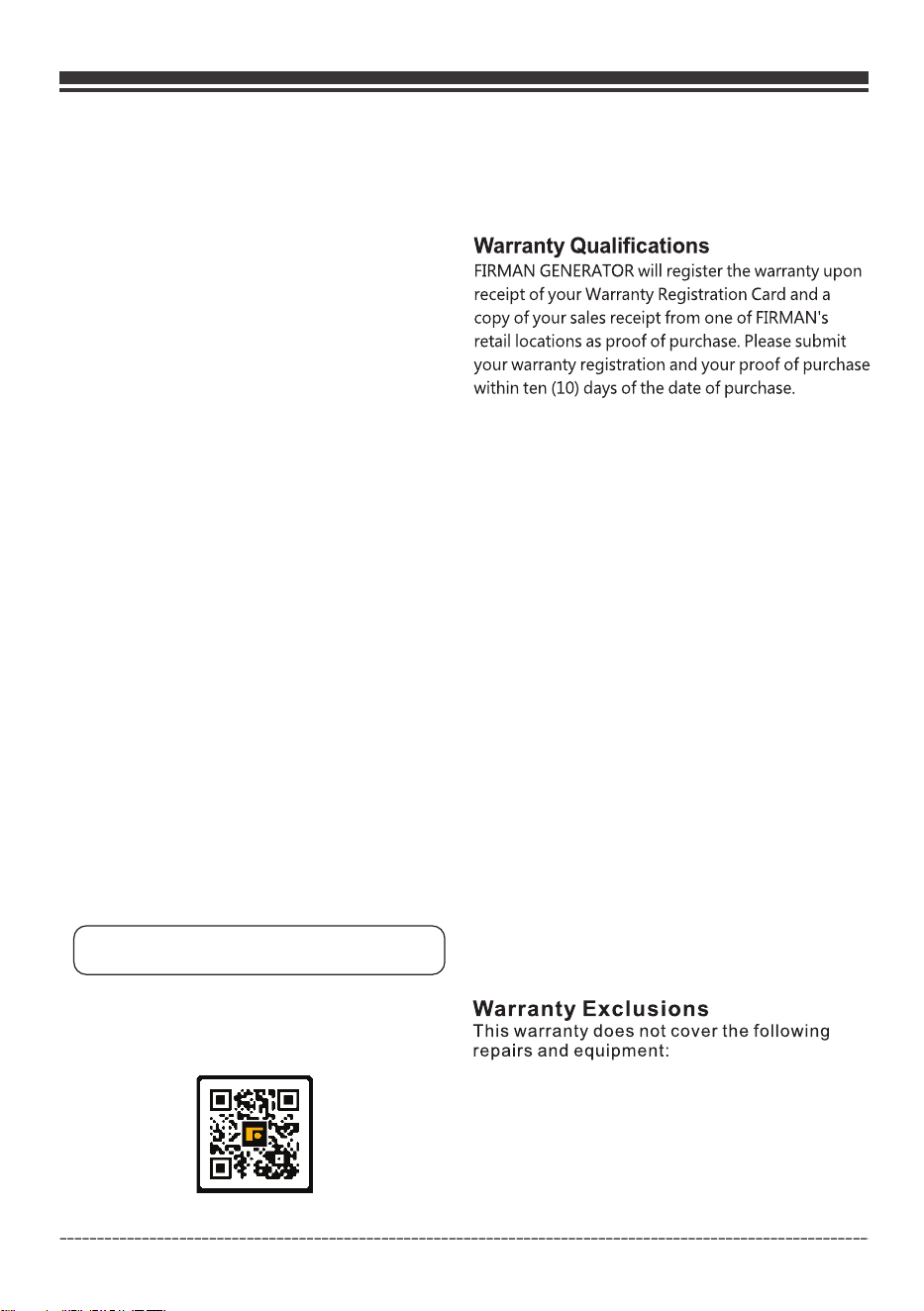 Warranty Qualifications

FIRMAN GENERATOR will register the warranty upon receipt of your Warranty Registration Card and a copy of your sales receipt from one of FIRMAN's retail locations as proof of purchase. Please submit your warranty registration and your proof of purchase within ten (10) days of the date of purchase.

Warranty Exclusions

This warranty does not cover the following repairs and equipment: